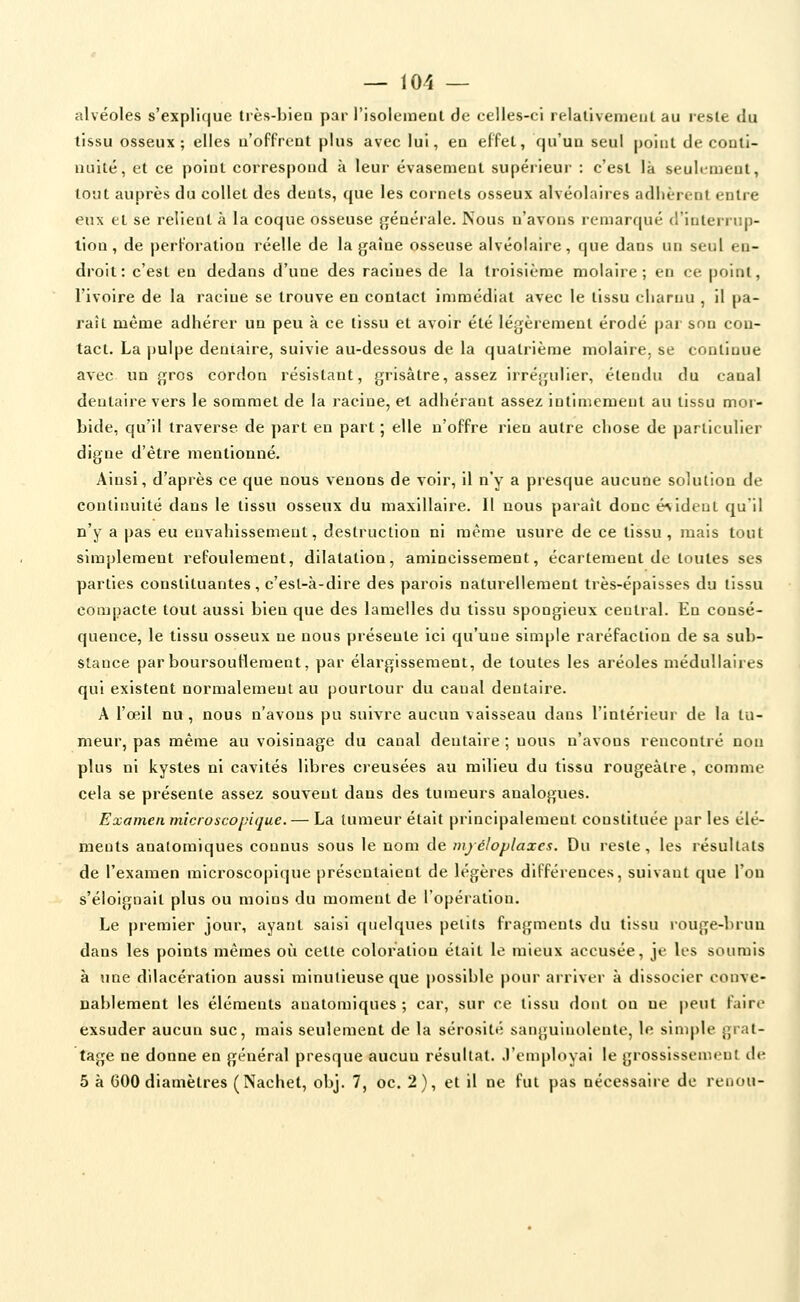 — 104 —

alvéoles s'explique très-bien par l'isolement de celles-ci relativement au reste du tissu osseux ; elles n'offrent plus avec lui, en effet, qu'un seul point de continuité, et ce point correspond à leur évasement supérieur : c'est là seulement, tout auprès du collet des dents, que les cornets osseux alvéolaires adhèrent entre eux et se relient à la coque osseuse générale. Nous n'avons remarqué d'interruption, de perforation réelle de la gaîne osseuse alvéolaire, que dans un seul endroit : c'est en dedans d'une des racines de la troisième molaire ; en ce point, l'ivoire de la racine se trouve en contact immédiat avec le tissu charnu, il paraît même adhérer un peu à ce tissu et avoir été légèrement érodé par son contact. La pulpe dentaire, suivie au-dessous de la quatrième molaire, se continue avec un gros cordon résistant, grisâtre, assez irrégulier, étendu du canal dentaire vers le sommet de la racine, et adhérant assez intimement au tissu morbide, qu'il traverse de part en part ; elle n'offre rien autre chose de particulier digne d'être mentionné.

Ainsi, d'après ce que nous venons de voir, il n'y a presque aucune solution de continuité dans le tissu osseux du maxillaire. Il nous paraît donc évident qu'il n'y a pas eu envahissement, destruction ni même usure de ce tissu, mais tout simplement refoulement, dilatation, amincissement, écartement de toutes ses parties constituantes, c'est-à-dire des parois naturellement très-épaisses du tissu compacte tout aussi bien que des lamelles du tissu spongieux central. En conséquence, le tissu osseux ne nous présente ici qu'une simple raréfaction de sa substance par boursouflement, par élargissement, de toutes les aréoles médullaires qui existent normalement au pourtour du canal dentaire.

A l'œil nu, nous n'avons pu suivre aucun vaisseau dans l'intérieur de la tumeur, pas même au voisinage du canal dentaire ; nous n'avons rencontré non plus ni kystes ni cavités libres creusées au milieu du tissu rougeâtre, comme cela se présente assez souvent dans des tumeurs analogues.

Examen microscopique. — La tumeur était principalement constituée par les éléments anatomiques connus sous le nom de myéloplaxes. Du reste, les résultats de l'examen microscopique présentaient de légères différences, suivant que l'on s'éloignait plus ou moins du moment de l'opération.

Le premier jour, ayant saisi quelques petits fragments du tissu rouge-brun dans les points mêmes où cette coloration était le mieux accusée, je les soumis à une dilacération aussi minutieuse que possible pour arriver à dissocier convenablement les éléments anatomiques ; car, sur ce tissu dont on ne peut faire exsuder aucun suc, mais seulement de la sérosité sanguinolente, le simple grattage ne donne en général presque aucun résultat. J'employai le grossissement de 5 à 600 diamètres (Nachet, obj. 7, oc. 2), et il ne fut pas nécessaire de renou-